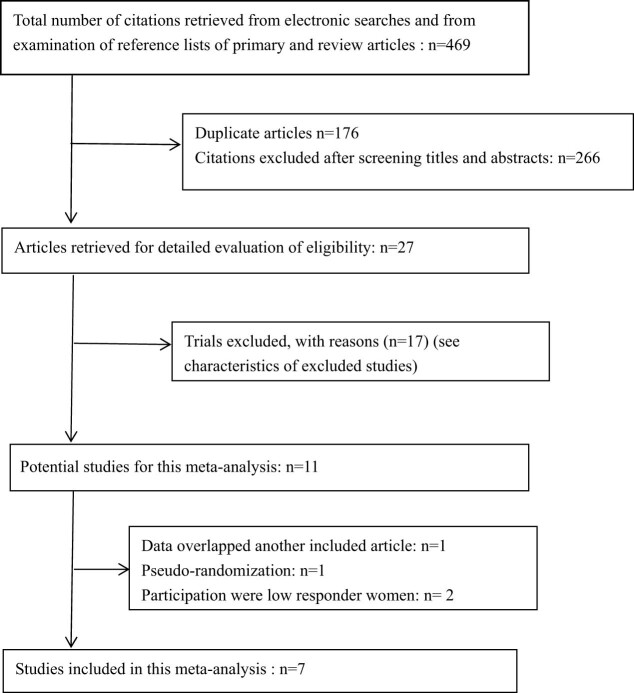 Total number of citations retrieved from electronic searches and from examination of reference lists of primary and review articles : n=469

Duplicate articles n=176
Citations excluded after screening titles and abstracts: n=266

Articles retrieved for detailed evaluation of eligibility: n=27

Trials excluded, with reasons (n=17) (see characteristics of excluded studies)

Potential studies for this meta-analysis: n=11

Data overlapped another included article: n=1
Pseudo-randomization: n=1
Participation were low responder women: n= 2

Studies included in this meta-analysis : n=7